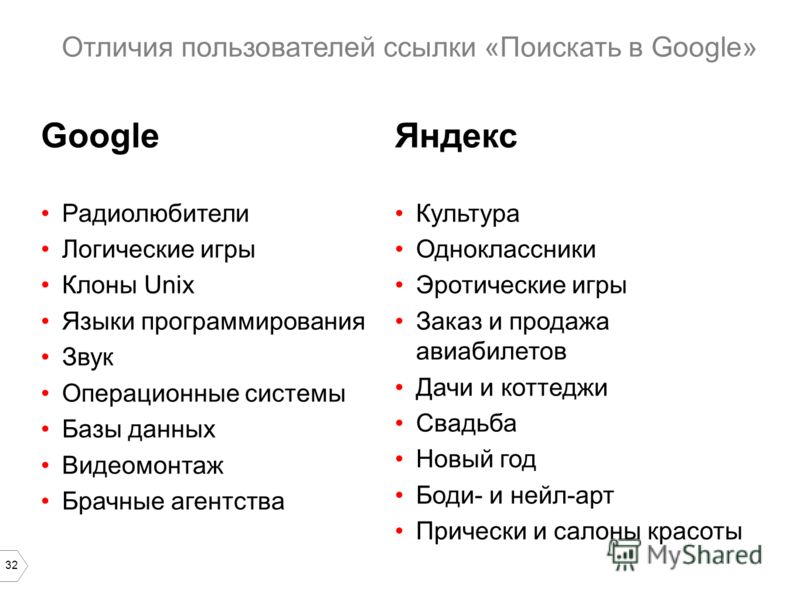 Отличия пользователей ссылки «Поискать в Google»

Google

• Радиолюбители
• Логические игры
• Клоны Unix
• Языки программирования
• Звук
• Операционные системы
• Базы данных
• Видеомонтаж
• Брачные агентства

Яндекс

• Культура
• Одноклассники
• Эротические игры
• Заказ и продажа авиабилетов
• Дачи и коттеджи
• Свадьба
• Новый год
• Боди- и нейл-арт
• Прически и салоны красоты

32

MyShared